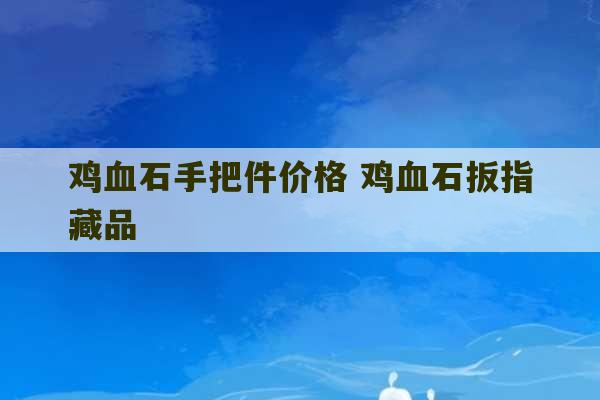 鸡血石手把件价格 鸡血石扳指藏品